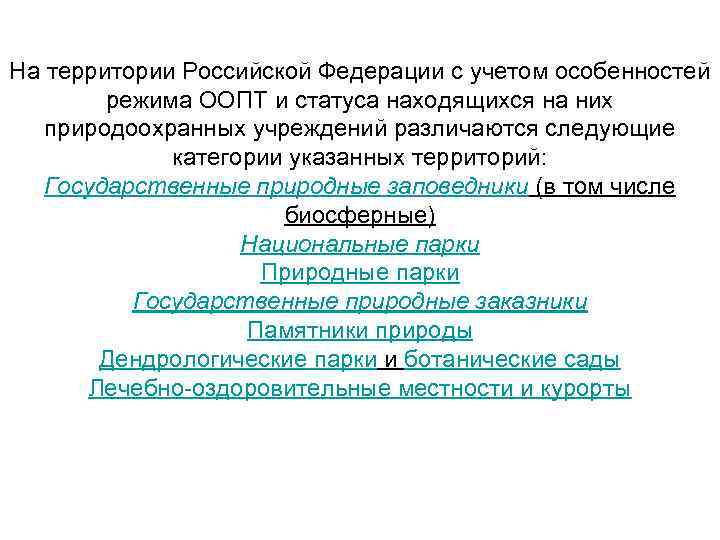 На территории Российской Федерации с учетом особенностей режима ООПТ и статуса находящихся на них природоохранных учреждений различаются следующие категории указанных территорий:
Государственные природные заповедники (в том числе биосферные)
Национальные парки
Природные парки
Государственные природные заказники
Памятники природы
Дендрологические парки и ботанические сады
Лечебно-оздоровительные местности и курорты